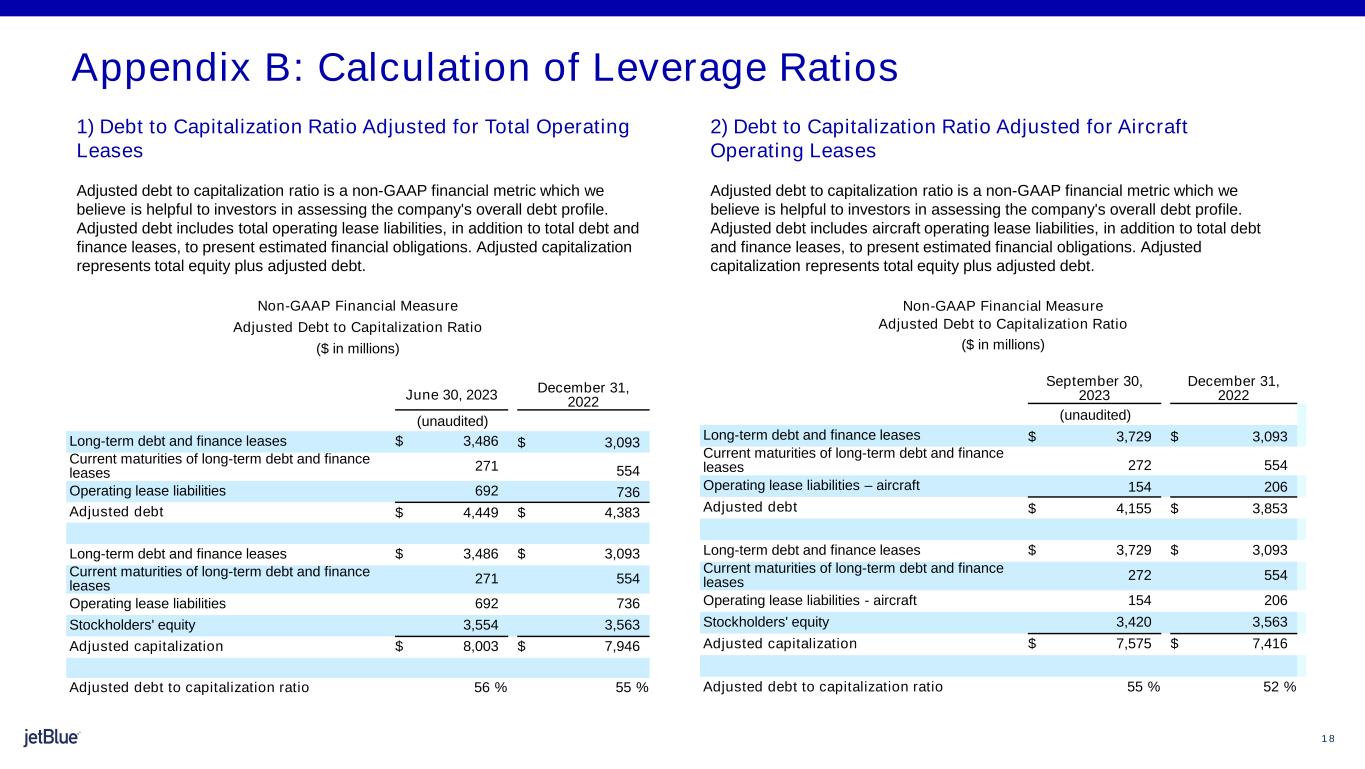 Appendix B: Calculation of Leverage Ratios

1) Debt to Capitalization Ratio Adjusted for Total Operating Leases

Adjusted debt to capitalization ratio is a non-GAAP financial metric which we believe is helpful to investors in assessing the company's overall debt profile. Adjusted debt includes total operating lease liabilities, in addition to total debt and finance leases, to present estimated financial obligations. Adjusted capitalization represents total equity plus adjusted debt.

Non-GAAP Financial Measure
Adjusted Debt to Capitalization Ratio
($ in millions)

| | June 30, 2023 | December 31, 2022 |
|---|---|---|
| | (unaudited) | |
| Long-term debt and finance leases | $ 3,486 | $ 3,093 |
| Current maturities of long-term debt and finance leases | 271 | 554 |
| Operating lease liabilities | 692 | 736 |
| Adjusted debt | $ 4,449 | $ 4,383 |
| | | |
| Long-term debt and finance leases | $ 3,486 | $ 3,093 |
| Current maturities of long-term debt and finance leases | 271 | 554 |
| Operating lease liabilities | 692 | 736 |
| Stockholders' equity | 3,554 | 3,563 |
| Adjusted capitalization | $ 8,003 | $ 7,946 |
| | | |
| Adjusted debt to capitalization ratio | 56 % | 55 % |

2) Debt to Capitalization Ratio Adjusted for Aircraft Operating Leases

Adjusted debt to capitalization ratio is a non-GAAP financial metric which we believe is helpful to investors in assessing the company's overall debt profile. Adjusted debt includes aircraft operating lease liabilities, in addition to total debt and finance leases, to present estimated financial obligations. Adjusted capitalization represents total equity plus adjusted debt.

Non-GAAP Financial Measure
Adjusted Debt to Capitalization Ratio
($ in millions)

| | September 30, 2023 | December 31, 2022 |
|---|---|---|
| | (unaudited) | |
| Long-term debt and finance leases | $ 3,729 | $ 3,093 |
| Current maturities of long-term debt and finance leases | 272 | 554 |
| Operating lease liabilities – aircraft | 154 | 206 |
| Adjusted debt | $ 4,155 | $ 3,853 |
| | | |
| Long-term debt and finance leases | $ 3,729 | $ 3,093 |
| Current maturities of long-term debt and finance leases | 272 | 554 |
| Operating lease liabilities - aircraft | 154 | 206 |
| Stockholders' equity | 3,420 | 3,563 |
| Adjusted capitalization | $ 7,575 | $ 7,416 |
| | | |
| Adjusted debt to capitalization ratio | 55 % | 52 % |

jetBlue
18